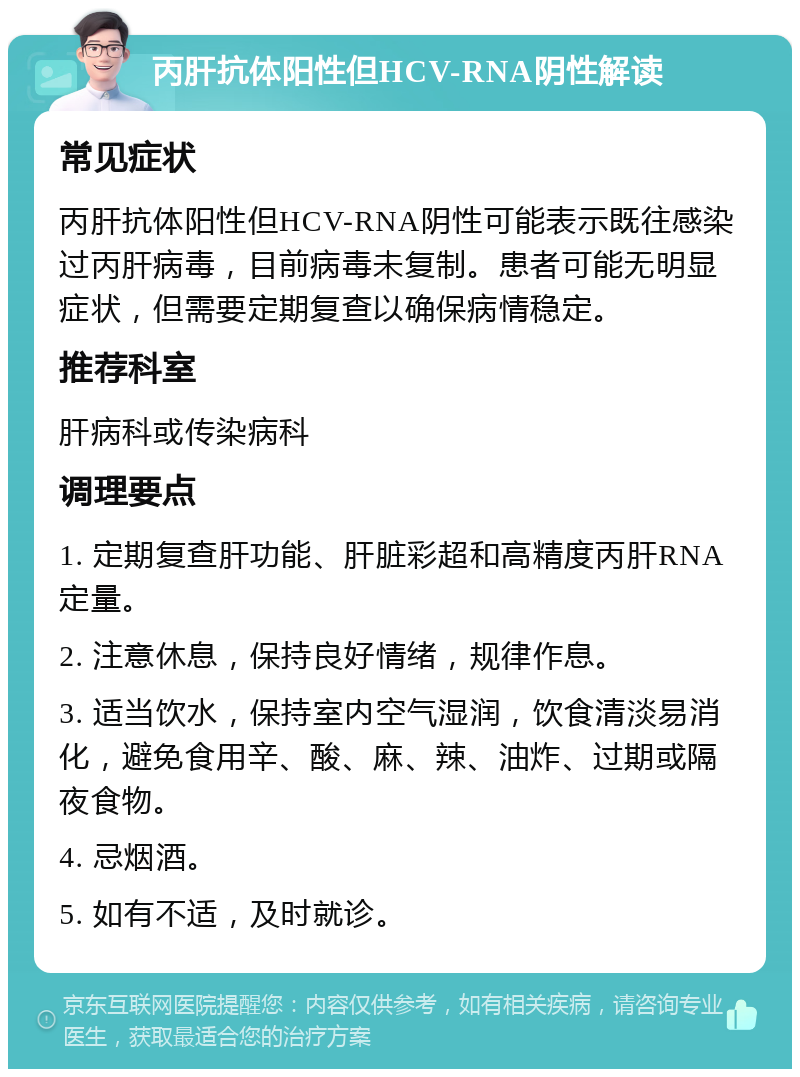 丙肝抗体阳性但HCV-RNA阴性解读

常见症状

丙肝抗体阳性但HCV-RNA阴性可能表示既往感染过丙肝病毒，目前病毒未复制。患者可能无明显症状，但需要定期复查以确保病情稳定。

推荐科室

肝病科或传染病科

调理要点

1. 定期复查肝功能、肝脏彩超和高精度丙肝RNA定量。

2. 注意休息，保持良好情绪，规律作息。

3. 适当饮水，保持室内空气湿润，饮食清淡易消化，避免食用辛、酸、麻、辣、油炸、过期或隔夜食物。

4. 忌烟酒。

5. 如有不适，及时就诊。

京东互联网医院提醒您：内容仅供参考，如有相关疾病，请咨询专业医生，获取最适合您的治疗方案